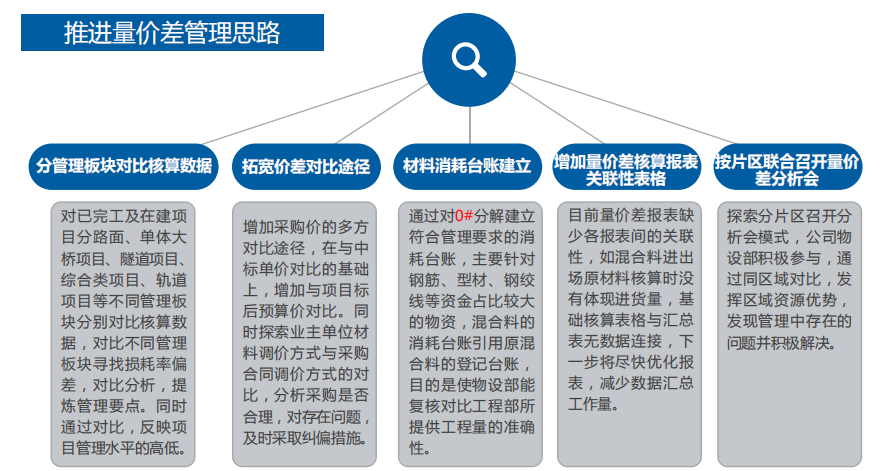 推进量价差管理思路

分管理板块对比核算数据

对已完工及在建项目分路面、单体大桥项目、隧道项目、综合类项目、轨道项目等不同管理板块分别对比核算数据，对比不同管理板块寻找损耗率偏差，对比分析，提炼管理要点。同时通过对比，反映项目管理水平的高低。

拓宽价差对比途径

增加采购价的多方对比途径，在与中标单价对比的基础上，增加与项目标后预算价对比。同时探索业主单位材料调价方式与采购合同调价方式的对比，分析采购是否合理，对存在问题，及时采取纠偏措施。

材料消耗台账建立

通过对0#分解建立符合管理要求的消耗台账，主要针对钢筋、型材、钢绞线等资金占比较大的物资，混合料的消耗台账引用原混合料的登记台账，目的是使物设部能复核对比工程部所提供工程量的准确性。

增加量价差核算报表关联性表格

目前量价差报表缺少各报表间的关联性，如混合料进出场原材料核算时没有体现进货量，基础核算表格与汇总表无数据连接，下一步将尽快优化报表，减少数据汇总工作量。

按片区联合召开量价差分析会

探索分片区召开分析会模式，公司物设部积极参与，通过同区域对比，发挥区域资源优势，发现管理中存在的问题并积极解决。